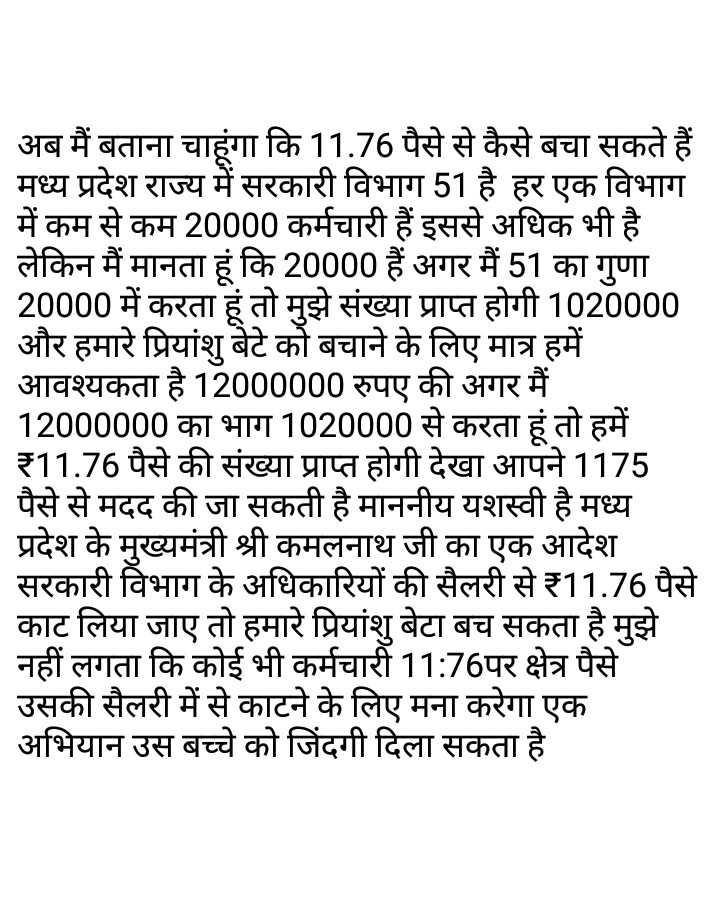 अब मैं बताना चाहूंगा कि 11.76 पैसे से कैसे बचा सकते हैं मध्य प्रदेश राज्य में सरकारी विभाग 51 है हर एक विभाग में कम से कम 20000 कर्मचारी हैं इससे अधिक भी है लेकिन मैं मानता हूं कि 20000 हैं अगर मैं 51 का गुणा 20000 में करता हूं तो मुझे संख्या प्राप्त होगी 1020000 और हमारे प्रियांशु बेटे को बचाने के लिए मात्र हमें आवश्यकता है 12000000 रुपए की अगर मैं 12000000 का भाग 1020000 से करता हूं तो हमें ₹11.76 पैसे की संख्या प्राप्त होगी देखा आपने 1175 पैसे से मदद की जा सकती है माननीय यशस्वी है मध्य प्रदेश के मुख्यमंत्री श्री कमलनाथ जी का एक आदेश सरकारी विभाग के अधिकारियों की सैलरी से ₹11.76 पैसे काट लिया जाए तो हमारे प्रियांशु बेटा बच सकता है मुझे नहीं लगता कि कोई भी कर्मचारी 11:76पर क्षेत्र पैसे उसकी सैलरी में से काटने के लिए मना करेगा एक अभियान उस बच्चे को जिंदगी दिला सकता है